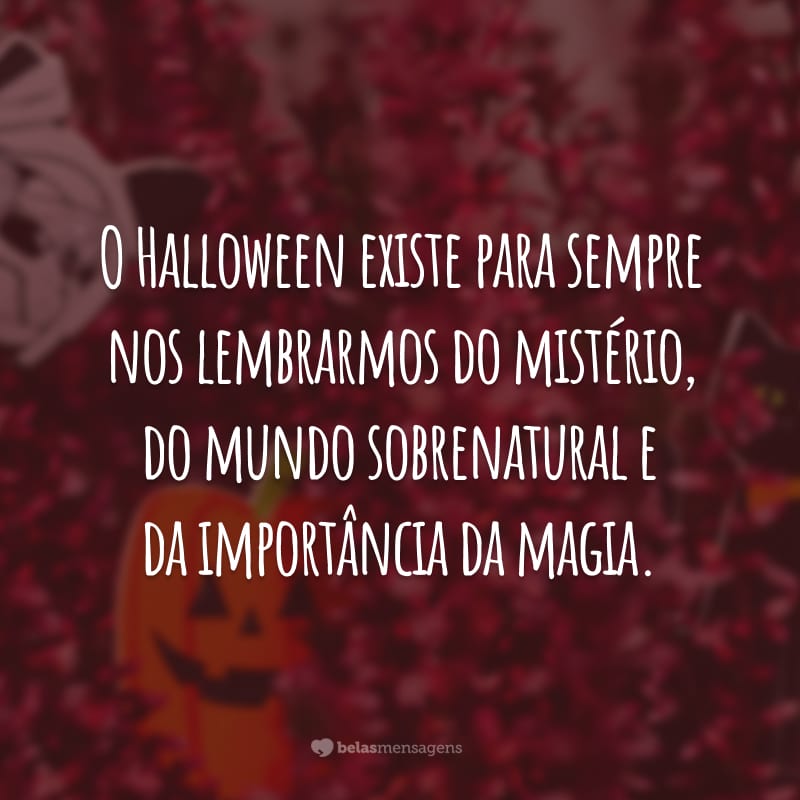 O Halloween existe para sempre nos lembrarmos do mistério, do mundo sobrenatural e da importância da magia.

belasmensagens